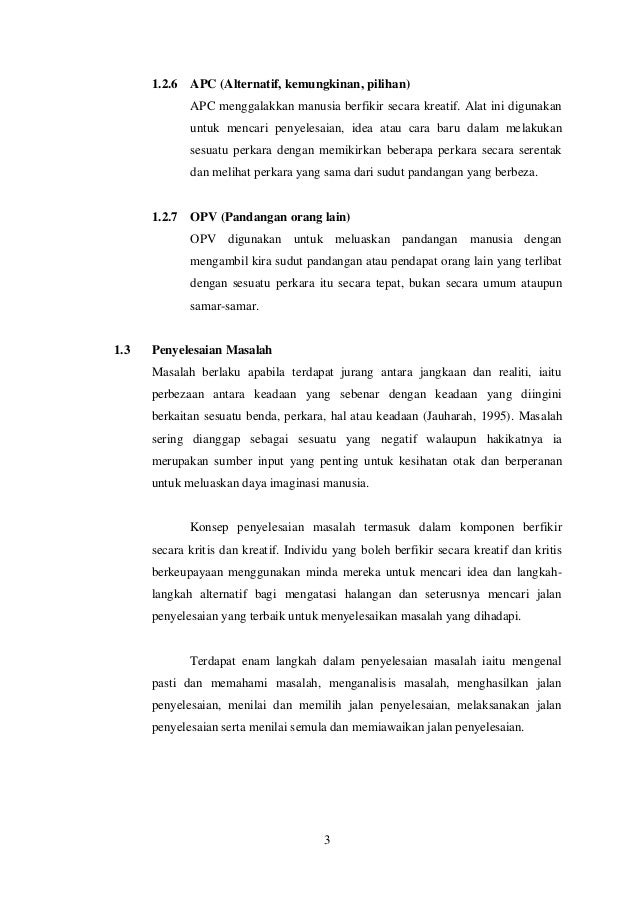 1.2.6 APC (Alternatif, kemungkinan, pilihan)

APC menggalakkan manusia berfikir secara kreatif. Alat ini digunakan untuk mencari penyelesaian, idea atau cara baru dalam melakukan sesuatu perkara dengan memikirkan beberapa perkara secara serentak dan melihat perkara yang sama dari sudut pandangan yang berbeza.

1.2.7 OPV (Pandangan orang lain)

OPV digunakan untuk meluaskan pandangan manusia dengan mengambil kira sudut pandangan atau pendapat orang lain yang terlibat dengan sesuatu perkara itu secara tepat, bukan secara umum ataupun samar-samar.

1.3 Penyelesaian Masalah

Masalah berlaku apabila terdapat jurang antara jangkaan dan realiti, iaitu perbezaan antara keadaan yang sebenar dengan keadaan yang diingini berkaitan sesuatu benda, perkara, hal atau keadaan (Jauharah, 1995). Masalah sering dianggap sebagai sesuatu yang negatif walaupun hakikatnya ia merupakan sumber input yang penting untuk kesihatan otak dan berperanan untuk meluaskan daya imaginasi manusia.

Konsep penyelesaian masalah termasuk dalam komponen berfikir secara kritis dan kreatif. Individu yang boleh berfikir secara kreatif dan kritis berkeupayaan menggunakan minda mereka untuk mencari idea dan langkah-langkah alternatif bagi mengatasi halangan dan seterusnya mencari jalan penyelesaian yang terbaik untuk menyelesaikan masalah yang dihadapi.

Terdapat enam langkah dalam penyelesaian masalah iaitu mengenal pasti dan memahami masalah, menganalisis masalah, menghasilkan jalan penyelesaian, menilai dan memilih jalan penyelesaian, melaksanakan jalan penyelesaian serta menilai semula dan memiawaikan jalan penyelesaian.

3